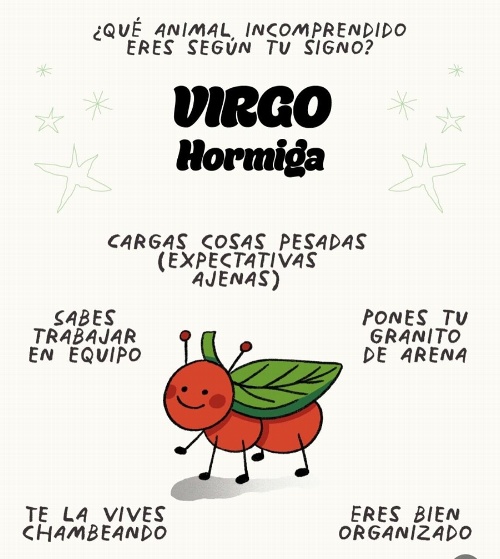 ¿QUÉ ANIMAL INCOMPRENDIDO ERES SEGÚN TU SIGNO?

VIRGO

Hormiga

CARGAS COSAS PESADAS (EXPECTATIVAS AJENAS)

SABES TRABAJAR EN EQUIPO

PONES TU GRANITO DE ARENA

TE LA VIVES CHAMBEANDO

ERES BIEN ORGANIZADO